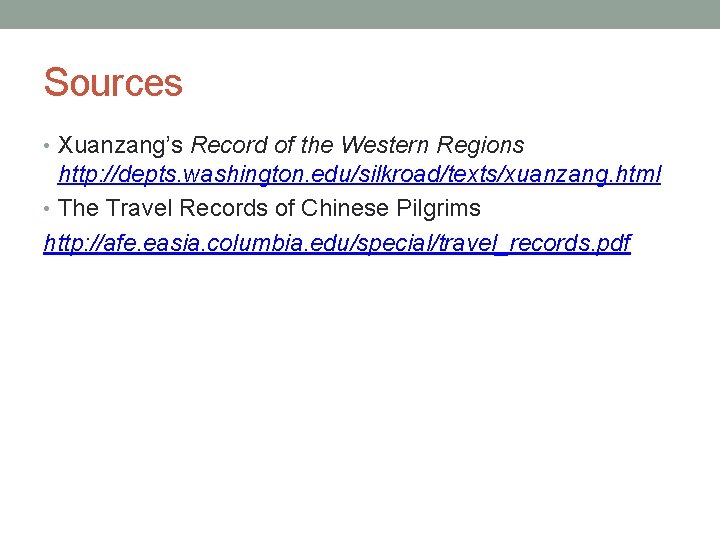 Sources

• Xuanzang's Record of the Western Regions http://depts.washington.edu/silkroad/texts/xuanzang.html
• The Travel Records of Chinese Pilgrims
http://afe.easia.columbia.edu/special/travel_records.pdf